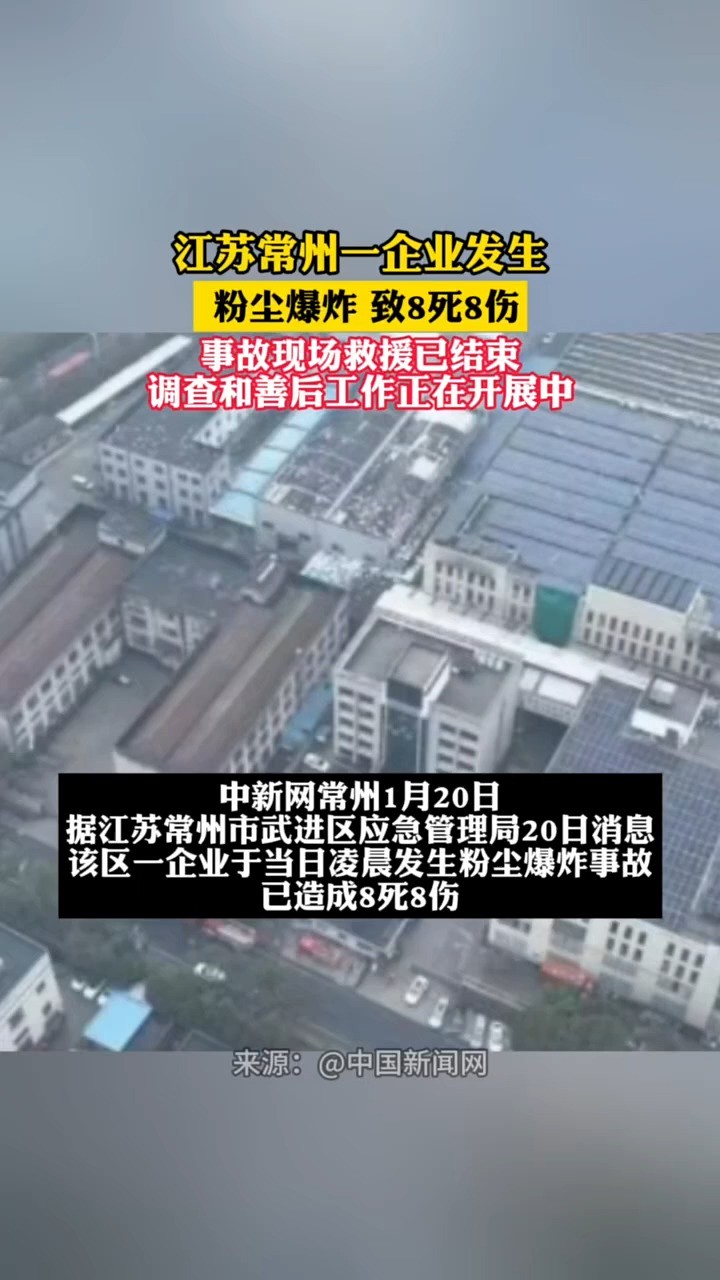 江苏常州一企业发生
粉尘爆炸 致8死8伤

事故现场救援已结束
调查和善后工作正在开展中

中新网常州1月20日
据江苏常州市武进区应急管理局20日消息
该区一企业于当日凌晨发生粉尘爆炸事故
已造成8死8伤

来源：@中国新闻网